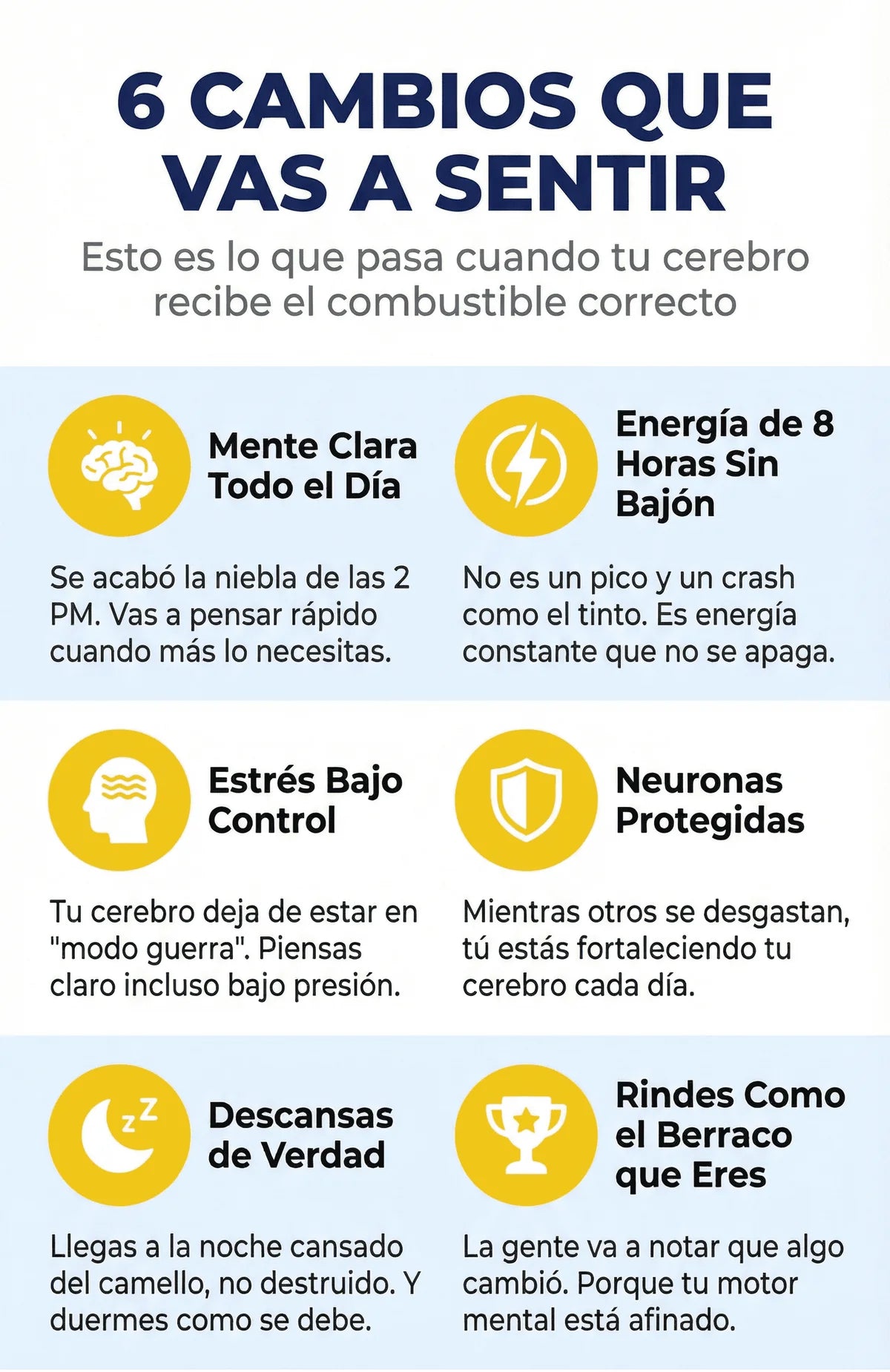 6 CAMBIOS QUE VAS A SENTIR

Esto es lo que pasa cuando tu cerebro recibe el combustible correcto

Mente Clara Todo el Día

Se acabó la niebla de las 2 PM. Vas a pensar rápido cuando más lo necesitas.

Energía de 8 Horas Sin Bajón

No es un pico y un crash como el tinto. Es energía constante que no se apaga.

Estrés Bajo Control

Tu cerebro deja de estar en "modo guerra". Piensas claro incluso bajo presión.

Neuronas Protegidas

Mientras otros se desgastan, tú estás fortaleciendo tu cerebro cada día.

Descansas de Verdad

Llegas a la noche cansado del camello, no destruido. Y duermes como se debe.

Rindes Como el Berraco que Eres

La gente va a notar que algo cambió. Porque tu motor mental está afinado.